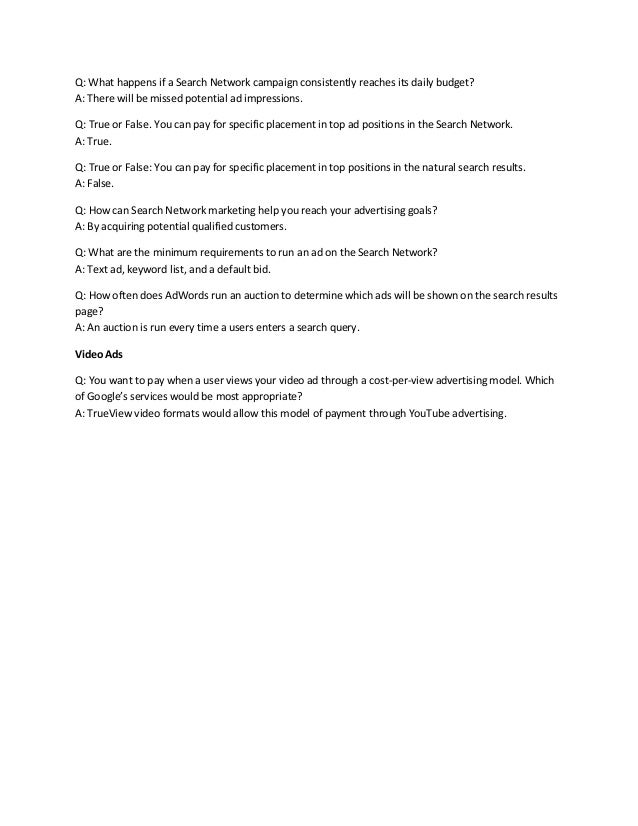 Q: What happens if a Search Network campaign consistently reaches its daily budget?
A: There will be missed potential ad impressions.

Q: True or False. You can pay for specific placement in top ad positions in the Search Network.
A: True.

Q: True or False: You can pay for specific placement in top positions in the natural search results.
A: False.

Q: How can Search Network marketing help you reach your advertising goals?
A: By acquiring potential qualified customers.

Q: What are the minimum requirements to run an ad on the Search Network?
A: Text ad, keyword list, and a default bid.

Q: How often does AdWords run an auction to determine which ads will be shown on the search results page?
A: An auction is run every time a users enters a search query.

Video Ads

Q: You want to pay when a user views your video ad through a cost-per-view advertising model. Which of Google's services would be most appropriate?
A: TrueView video formats would allow this model of payment through YouTube advertising.